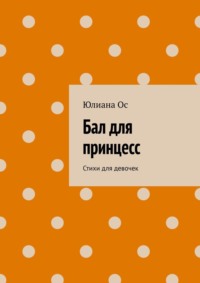 Юлиана Ос

Бал для принцесс

Стихи для девочек